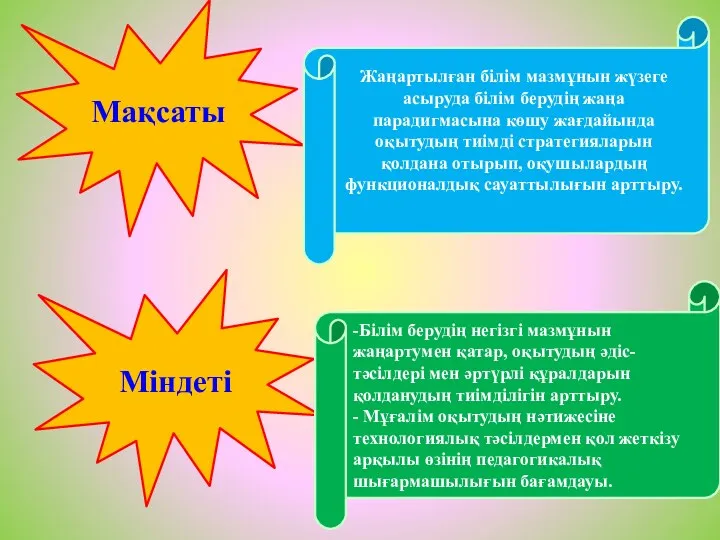 Мақсаты

Жаңартылған білім мазмұнын жүзеге асыруда білім берудің жаңа парадигмасына көшу жағдайында оқытудың тиімді стратегияларын қолдана отырып, оқушылардың функционалдық сауаттылығын арттыру.

Міндеті

-Білім берудің негізгі мазмұнын жаңартумен қатар, оқытудың әдіс-тәсілдері мен әртүрлі құралдарын қолданудың тиімділігін арттыру.
- Мұғалім оқытудың нәтижесіне технологиялық тәсілдермен қол жеткізу арқылы өзінің педагогикалық шығармашылығын бағамдауы.